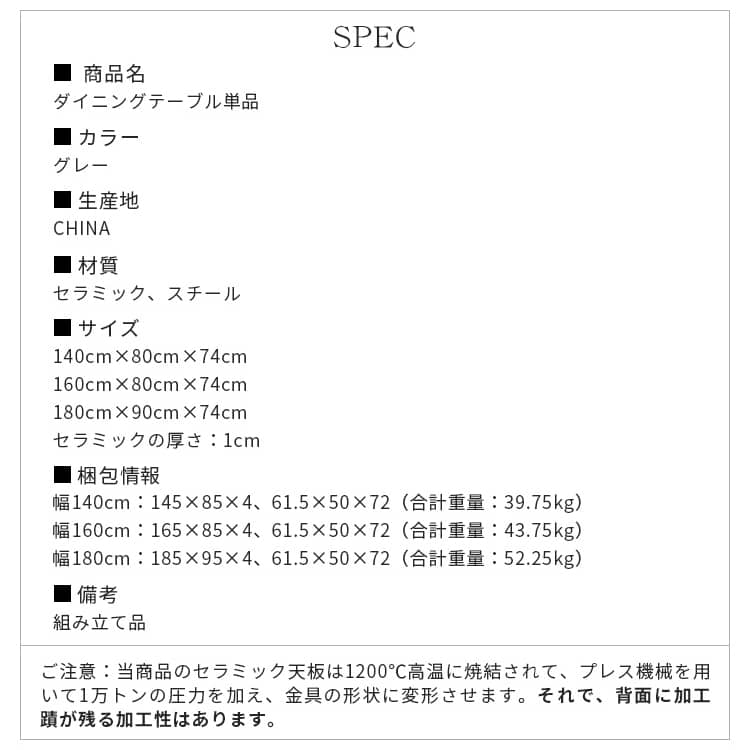 SPEC

■ 商品名
ダイニングテーブル単品

■ カラー
グレー

■ 生産地
CHINA

■ 材質
セラミック、スチール

■ サイズ
140cm×80cm×74cm
160cm×80cm×74cm
180cm×90cm×74cm
セラミックの厚さ：1cm

■ 梱包情報
幅140cm：145×85×4、61.5×50×72（合計重量：39.75kg）
幅160cm：165×85×4、61.5×50×72（合計重量：43.75kg）
幅180cm：185×95×4、61.5×50×72（合計重量：52.25kg）

■ 備考
組み立て品

ご注意：当商品のセラミック天板は1200°C高温に焼結されて、プレス機械を用いて1万トンの圧力を加え、金具の形状に変形させます。それで、背面に加工蹟が残る加工性はあります。